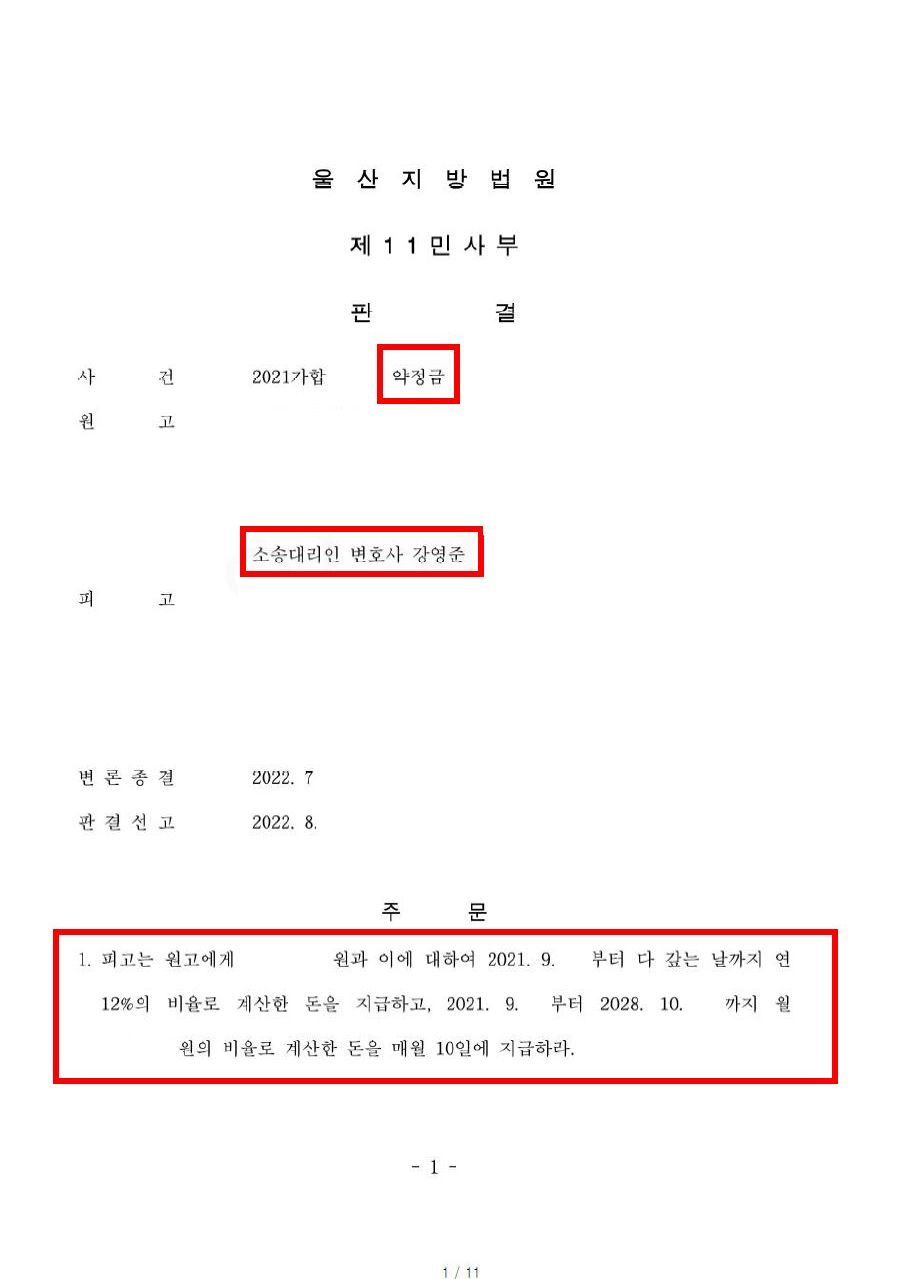 울 산 지 방 법 원

제 1 1 민 사 부

판 결

사 건 2021가합 약정금

원 고

소송대리인 변호사 강영준

피 고

변 론 종 결 2022. 7

판 결 선 고 2022. 8.

주 문

1. 피고는 원고에게 원과 이에 대하여 2021. 9. 부터 다 갚는 날까지 연 12%의 비율로 계산한 돈을 지급하고, 2021. 9. 부터 2028. 10. 까지 월 원의 비율로 계산한 돈을 매월 10일에 지급하라.

- 1 -

1 / 11